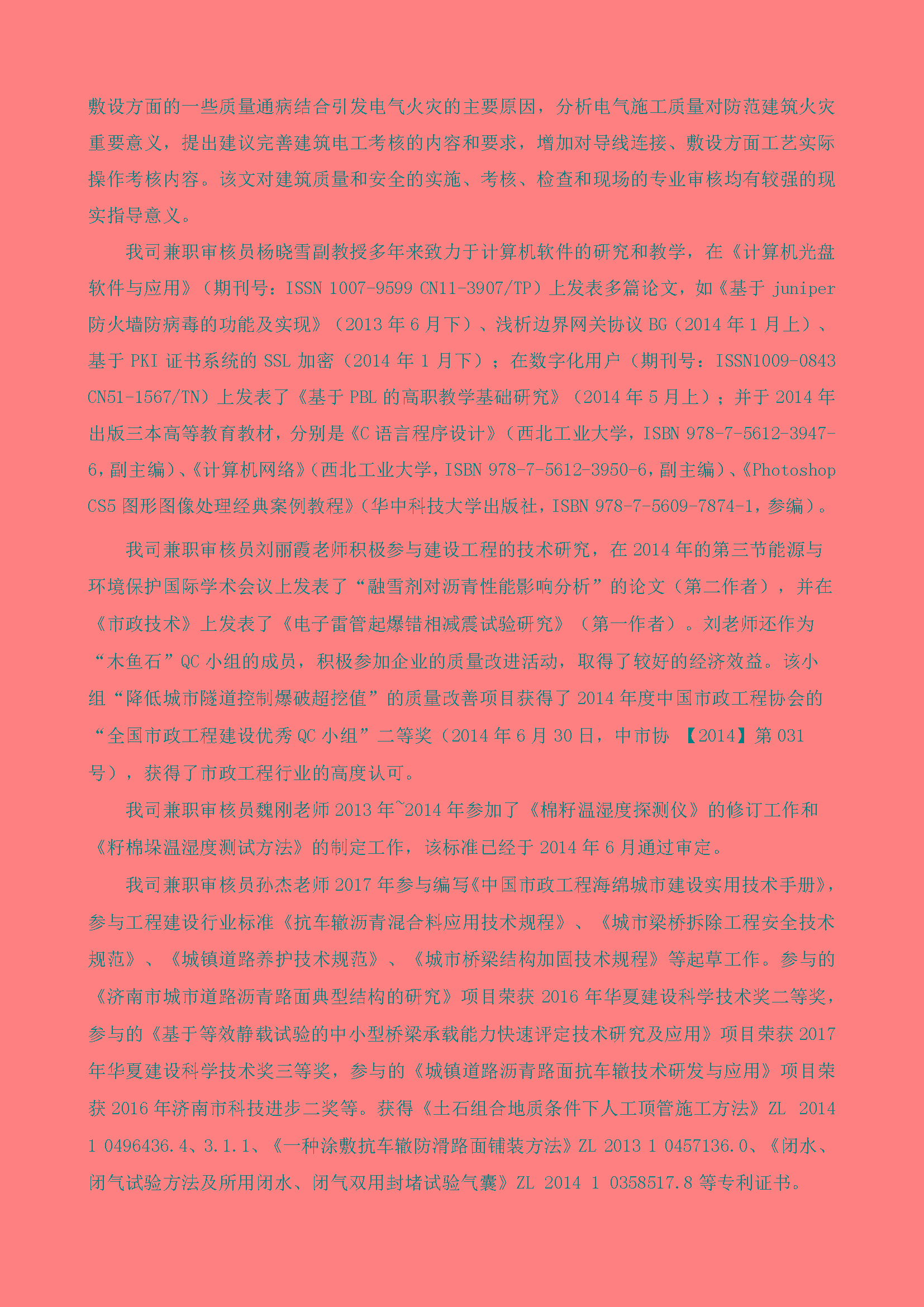 敷设方面的一些质量通病结合引发电气火灾的主要原因，分析电气施工质量对防范建筑火灾重要意义，提出建议完善建筑电工考核的内容和要求，增加对导线连接、敷设方面工艺实际操作考核内容。该文对建筑质量和安全的实施、考核、检查和现场的专业审核均有较强的现实指导意义。

我司兼职审核员杨晓雪副教授多年来致力于计算机软件的研究和教学，在《计算机光盘软件与应用》（期刊号：ISSN 1007-9599 CN11-3907/TP）上发表多篇论文，如《基于 juniper 防火墙防病毒的功能及实现》（2013 年 6 月下）、浅析边界网关协议 BG（2014 年 1 月上）、基于 PKI 证书系统的 SSL 加密（2014 年 1 月下）；在数字化用户（期刊号：ISSN1009-0843 CN51-1567/TN）上发表了《基于 PBL 的高职教学基础研究》（2014 年 5 月上）；并于 2014 年出版三本高等教育教材，分别是《C 语言程序设计》（西北工业大学，ISBN 978-7-5612-3947-6，副主编）、《计算机网络》（西北工业大学，ISBN 978-7-5612-3950-6，副主编）、《Photoshop CS5 图形图像处理经典案例教程》（华中科技大学出版社，ISBN 978-7-5609-7874-1，参编）。

我司兼职审核员刘丽霞老师积极参与建设工程的技术研究，在 2014 年的第三节能源与环境保护国际学术会议上发表了“融雪剂对沥青性能影响分析”的论文（第二作者），并在《市政技术》上发表了《电子雷管起爆错相减震试验研究》（第一作者）。刘老师还作为“木鱼石”QC 小组的成员，积极参加企业的质量改进活动，取得了较好的经济效益。该小组“降低城市隧道控制爆破超挖值”的质量改善项目获得了 2014 年度中国市政工程协会的“全国市政工程建设优秀 QC 小组”二等奖（2014 年 6 月 30 日，中市协 【2014】第 031 号），获得了市政工程行业的高度认可。

我司兼职审核员魏刚老师 2013 年~2014 年参加了《棉籽温湿度探测仪》的修订工作和《籽棉垛温湿度测试方法》的制定工作，该标准已经于 2014 年 6 月通过审定。

我司兼职审核员孙杰老师 2017 年参与编写《中国市政工程海绵城市建设实用技术手册》，参与工程建设行业标准《抗车辙沥青混合料应用技术规程》、《城市梁桥拆除工程安全技术规范》、《城镇道路养护技术规范》、《城市桥梁结构加固技术规程》等起草工作。参与的《济南市城市道路沥青路面典型结构的研究》项目荣获 2016 年华夏建设科学技术奖二等奖，参与的《基于等效静载试验的中小型桥梁承载能力快速评定技术研究及应用》项目荣获 2017 年华夏建设科学技术奖三等奖，参与的《城镇道路沥青路面抗车辙技术研发与应用》项目荣获 2016 年济南市科技进步二奖等。获得《土石组合地质条件下人工顶管施工方法》ZL 2014 1 0496436.4、3.1.1、《一种涂敷抗车辙防滑路面铺装方法》ZL 2013 1 0457136.0、《闭水、闭气试验方法及所用闭水、闭气双用封堵试验气囊》ZL 2014 1 0358517.8 等专利证书。